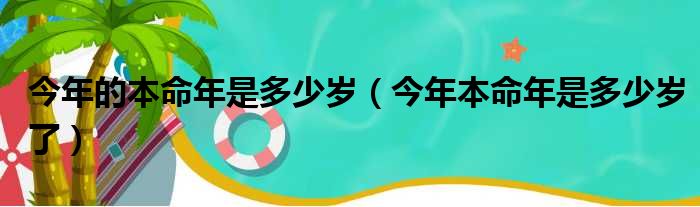 今年的本命年是多少岁（今年本命年是多少岁了）